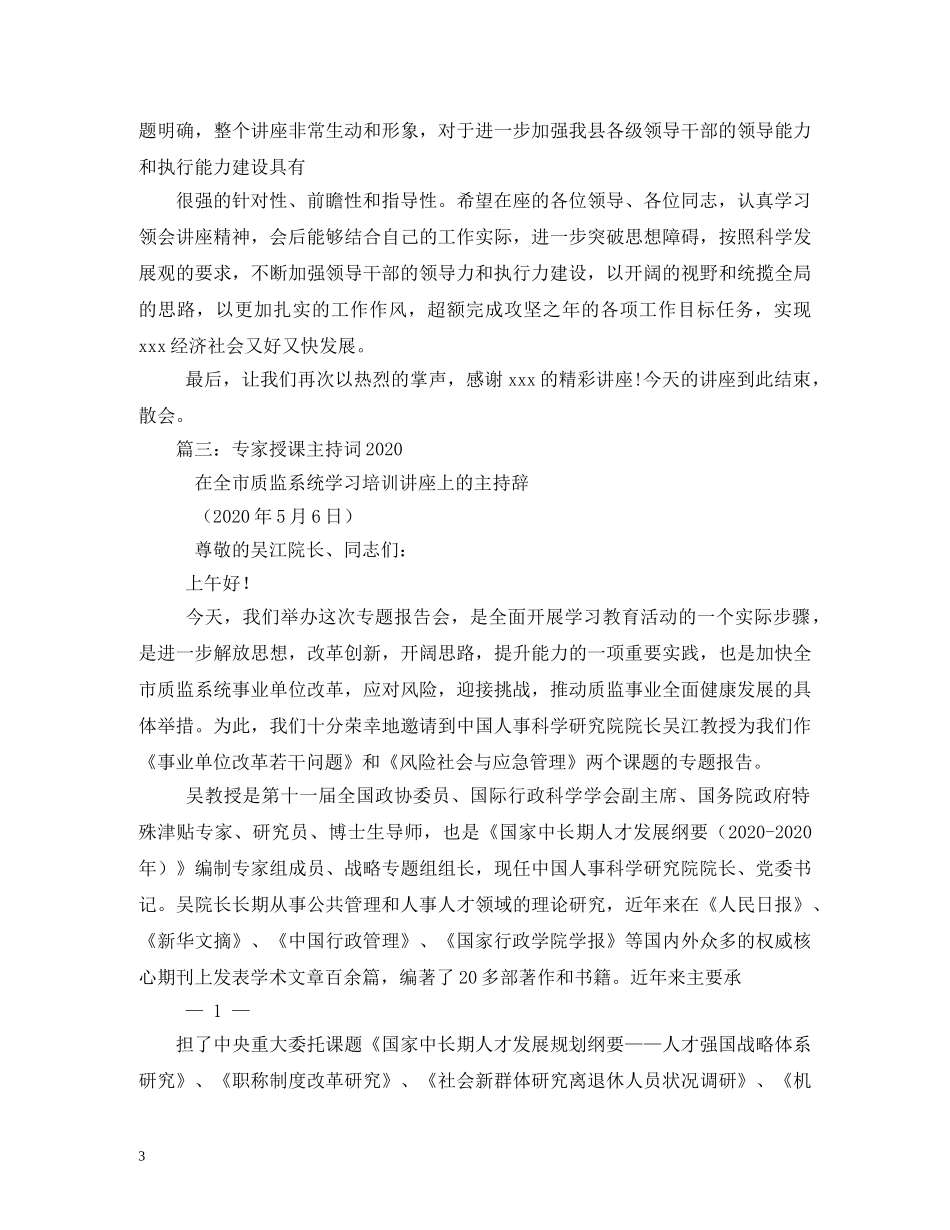 题明确，整个讲座非常生动和形象，对于进一步加强我县各级领导干部的领导能力和执行能力建设具有

很强的针对性、前瞻性和指导性。希望在座的各位领导、各位同志，认真学习领会讲座精神，会后能够结合自己的工作实际，进一步突破思想障碍，按照科学发展观的要求，不断加强领导干部的领导力和执行力建设，以开阔的视野和统揽全局的思路，以更加扎实的工作作风，超额完成攻坚之年的各项工作目标任务，实现xxx经济社会又好又快发展。

最后，让我们再次以热烈的掌声，感谢xxx的精彩讲座!今天的讲座到此结束，散会。

篇三：专家授课主持词2020

在全市质监系统学习培训讲座上的主持辞

（2020年5月6日）

尊敬的吴江院长、同志们：

上午好！

今天，我们举办这次专题报告会，是全面开展学习教育活动的一个实际步骤，是进一步解放思想，改革创新，开阔思路，提升能力的一项重要实践，也是加快全市质监系统事业单位改革，应对风险，迎接挑战，推动质监事业全面健康发展的具体举措。为此，我们十分荣幸地邀请到中国人事科学研究院院长吴江教授为我们作《事业单位改革若干问题》和《风险社会与应急管理》两个课题的专题报告。

吴教授是第十一届全国政协委员、国际行政科学学会副主席、国务院政府特殊津贴专家、研究员、博士生导师，也是《国家中长期人才发展纲要（2020-2020年）》编制专家组成员、战略专题组组长，现任中国人事科学研究院院长、党委书记。吴院长长期从事公共管理和人事人才领域的理论研究，近年来在《人民日报》、《新华文摘》、《中国行政管理》、《国家行政学院学报》等国内外众多的权威核心期刊上发表学术文章百余篇，编著了20多部著作和书籍。近年来主要承

— 1 —

担了中央重大委托课题《国家中长期人才发展规划纲要——人才强国战略体系研究》、《职称制度改革研究》、《社会新群体研究离退休人员状况调研》、《机

3